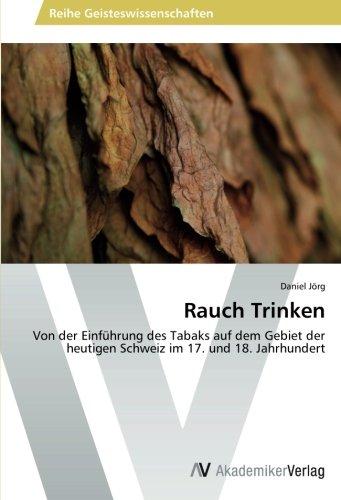 Reihe Geisteswissenschaften

Daniel Jörg

Rauch Trinken

Von der Einführung des Tabaks auf dem Gebiet der heutigen Schweiz im 17. und 18. Jahrhundert

AV AkademikerVerlag